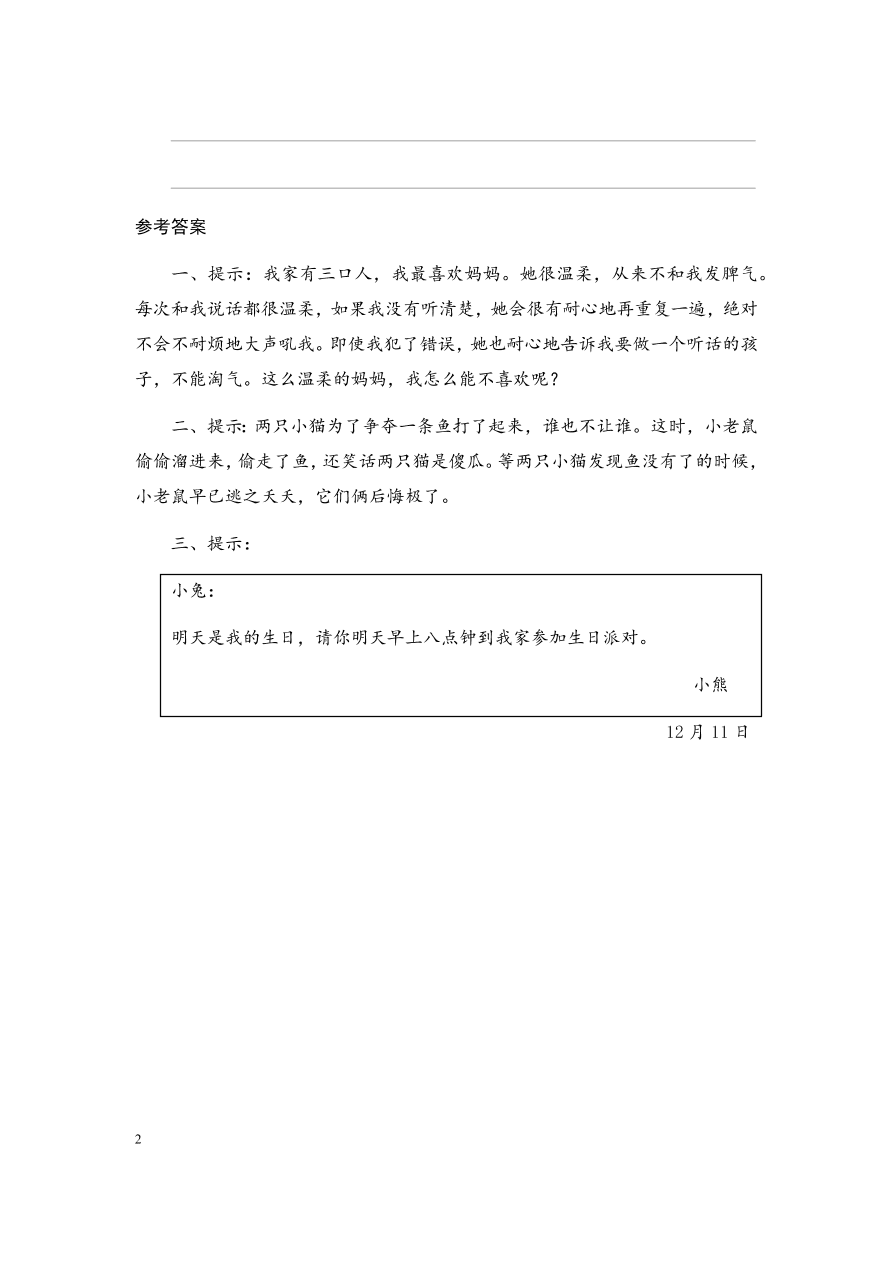 参考答案

一、提示：我家有三口人，我最喜欢妈妈。她很温柔，从来不和我发脾气。每次和我说话都很温柔，如果我没有听清楚，她会很有耐心地再重复一遍，绝对不会不耐烦地大声吼我。即使我犯了错误，她也耐心地告诉我要做一个听话的孩子，不能淘气。这么温柔的妈妈，我怎么能不喜欢呢？

二、提示：两只小猫为了争夺一条鱼打了起来，谁也不让谁。这时，小老鼠偷偷溜进来，偷走了鱼，还笑话两只猫是傻瓜。等两只小猫发现鱼没有了的时候，小老鼠早已逃之夭夭，它们俩后悔极了。

三、提示：

小兔：

明天是我的生日，请你明天早上八点钟到我家参加生日派对。

小熊

12 月 11 日

2